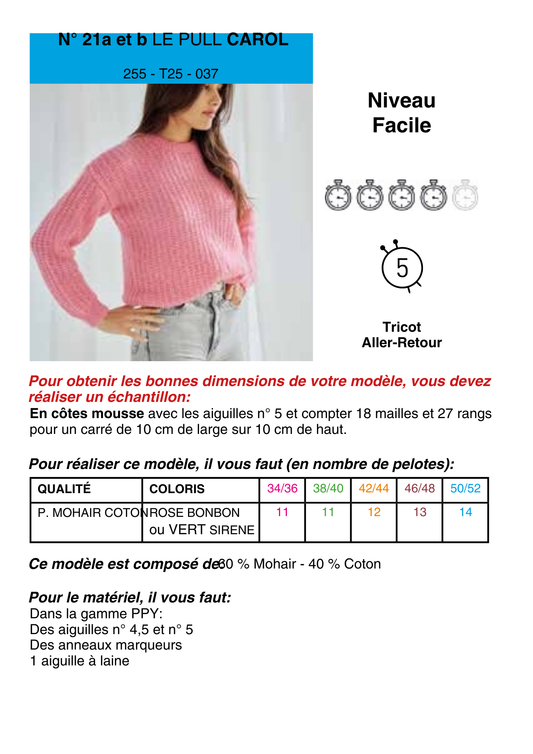 N° 21a et b LE PULL CAROL

255 - T25 - 037

Niveau
Facile

5

Tricot
Aller-Retour

Pour obtenir les bonnes dimensions de votre modèle, vous devez réaliser un échantillon:
En côtes mousse avec les aiguilles n° 5 et compter 18 mailles et 27 rangs pour un carré de 10 cm de large sur 10 cm de haut.

Pour réaliser ce modèle, il vous faut (en nombre de pelotes):

| QUALITÉ | COLORIS | 34/36 | 38/40 | 42/44 | 46/48 | 50/52 |
|---|---|---|---|---|---|---|
| P. MOHAIR COTON | ROSE BONBON ou VERT SIRENE | 11 | 11 | 12 | 13 | 14 |

Ce modèle est composé de 60 % Mohair - 40 % Coton

Pour le matériel, il vous faut:
Dans la gamme PPY:
Des aiguilles n° 4,5 et n° 5
Des anneaux marqueurs
1 aiguille à laine